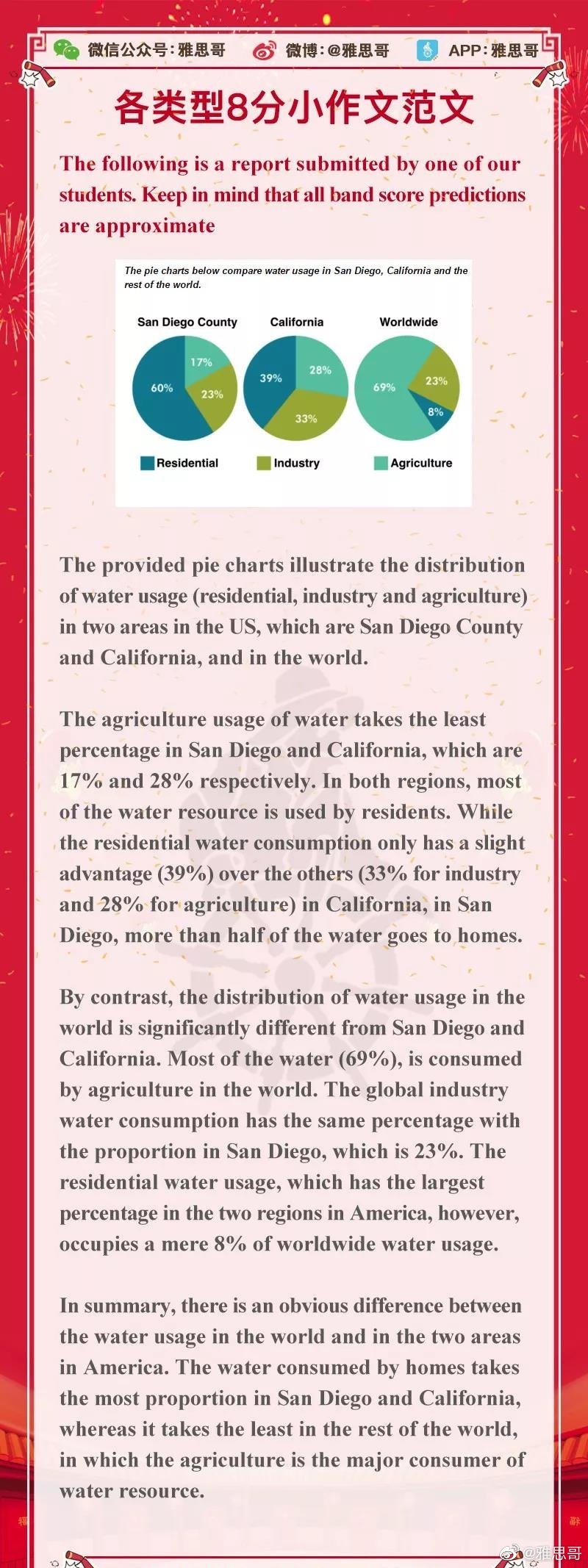 微信公众号：雅思哥 微博：@雅思哥 APP：雅思哥

各类型8分小作文范文

The following is a report submitted by one of our students. Keep in mind that all band score predictions are approximate

The pie charts below compare water usage in San Diego, California and the rest of the world.

San Diego County
60%
17%
23%

California
39%
28%
33%

Worldwide
69%
23%
8%

Residential Industry Agriculture

The provided pie charts illustrate the distribution of water usage (residential, industry and agriculture) in two areas in the US, which are San Diego County and California, and in the world.

The agriculture usage of water takes the least percentage in San Diego and California, which are 17% and 28% respectively. In both regions, most of the water resource is used by residents. While the residential water consumption only has a slight advantage (39%) over the others (33% for industry and 28% for agriculture) in California, in San Diego, more than half of the water goes to homes.

By contrast, the distribution of water usage in the world is significantly different from San Diego and California. Most of the water (69%), is consumed by agriculture in the world. The global industry water consumption has the same percentage with the proportion in San Diego, which is 23%. The residential water usage, which has the largest percentage in the two regions in America, however, occupies a mere 8% of worldwide water usage.

In summary, there is an obvious difference between the water usage in the world and in the two areas in America. The water consumed by homes takes the most proportion in San Diego and California, whereas it takes the least in the rest of the world, in which the agriculture is the major consumer of water resource.

@雅思哥